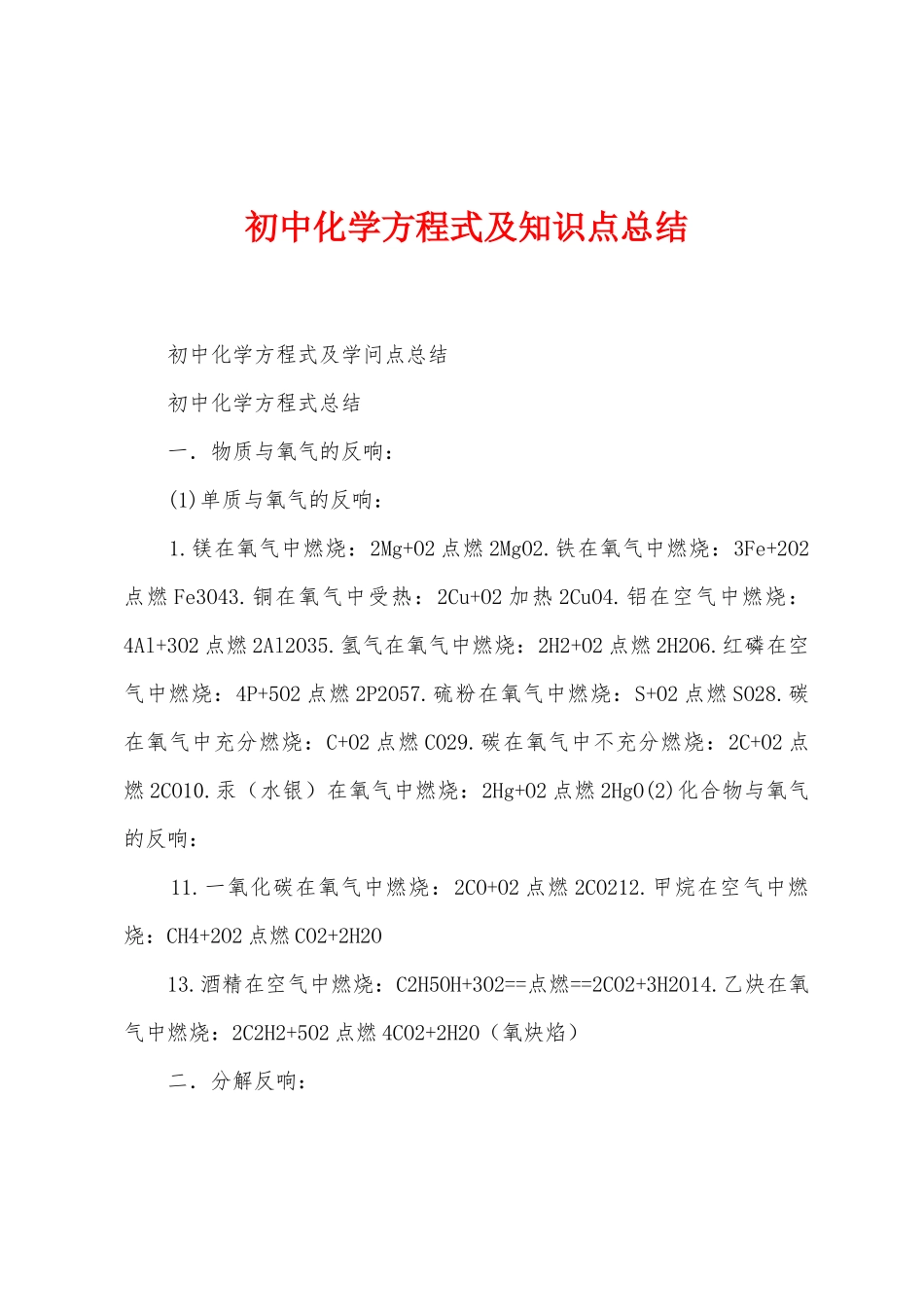 初中化学方程式及知识点总结

初中化学方程式及学问点总结

初中化学方程式总结

一．物质与氧气的反响：

(1)单质与氧气的反响：

1.镁在氧气中燃烧：2Mg+O2 点燃 2MgO2.铁在氧气中燃烧：3Fe+2O2 点燃 Fe3O43.铜在氧气中受热：2Cu+O2 加热 2CuO4.铝在空气中燃烧：4Al+3O2 点燃 2Al2O35.氢气在氧气中燃烧：2H2+O2 点燃 2H2O6.红磷在空气中燃烧：4P+5O2 点燃 2P2O57.硫粉在氧气中燃烧：S+O2 点燃 SO28.碳在氧气中充分燃烧：C+O2 点燃 CO29.碳在氧气中不充分燃烧：2C+O2 点燃 2CO10.汞（水银）在氧气中燃烧：2Hg+O2 点燃 2HgO(2)化合物与氧气的反响：

11.一氧化碳在氧气中燃烧：2CO+O2 点燃 2CO212.甲烷在空气中燃烧：CH4+2O2 点燃 CO2+2H2O

13.酒精在空气中燃烧：C2H5OH+3O2==点燃==2CO2+3H2O14.乙炔在氧气中燃烧：2C2H2+5O2 点燃 4CO2+2H2O（氧炔焰）

二．分解反响：